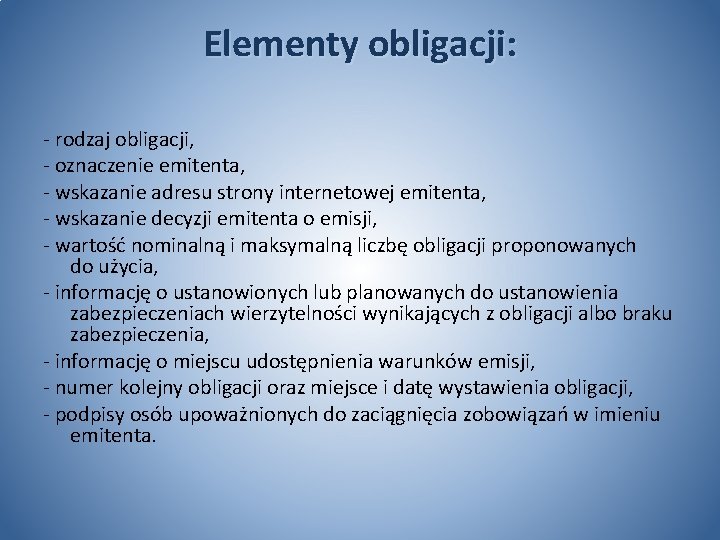 Elementy obligacji:

- rodzaj obligacji,
- oznaczenie emitenta,
- wskazanie adresu strony internetowej emitenta,
- wskazanie decyzji emitenta o emisji,
- wartość nominalną i maksymalną liczbę obligacji proponowanych do użycia,
- informację o ustanowionych lub planowanych do ustanowienia zabezpieczeniach wierzytelności wynikających z obligacji albo braku zabezpieczenia,
- informację o miejscu udostępnienia warunków emisji,
- numer kolejny obligacji oraz miejsce i datę wystawienia obligacji,
- podpisy osób upoważnionych do zaciągnięcia zobowiązań w imieniu emitenta.